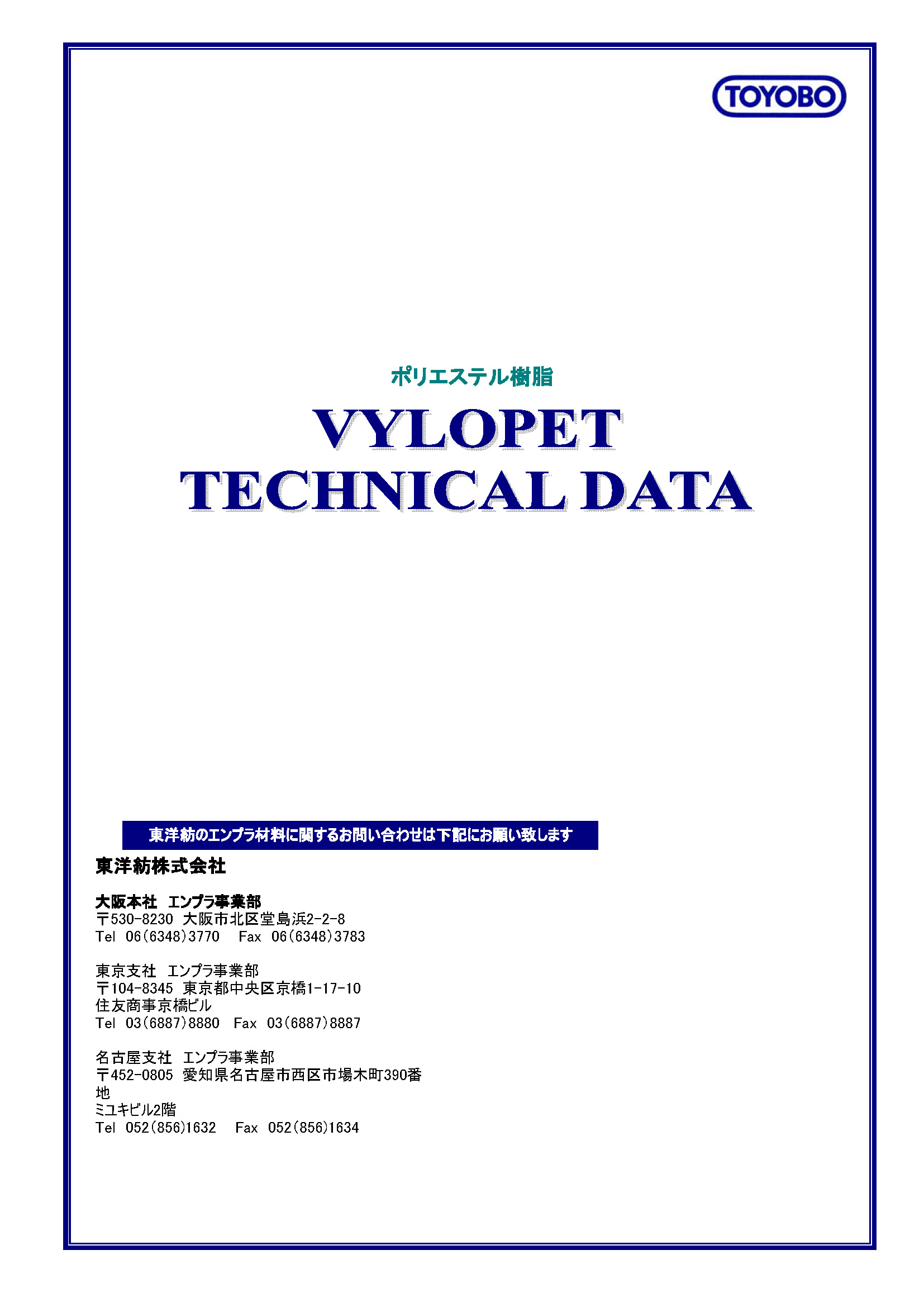 TOYOBO

ポリエステル樹脂

VYLOPET
TECHNICAL DATA

東洋紡のエンプラ材料に関するお問い合わせは下記にお願い致します

東洋紡株式会社

大阪本社　エンプラ事業部
〒530-8230　大阪市北区堂島浜2-2-8
Tel　06(6348)3770　　Fax　06(6348)3783

東京支社　エンプラ事業部
〒104-8345　東京都中央区京橋1-17-10
住友商事京橋ビル
Tel　03(6887)8880　Fax　03(6887)8887

名古屋支社　エンプラ事業部
〒452-0805　愛知県名古屋市西区市場木町390番地
ミユキビル2階
Tel　052(856)1632　　Fax　052(856)1634